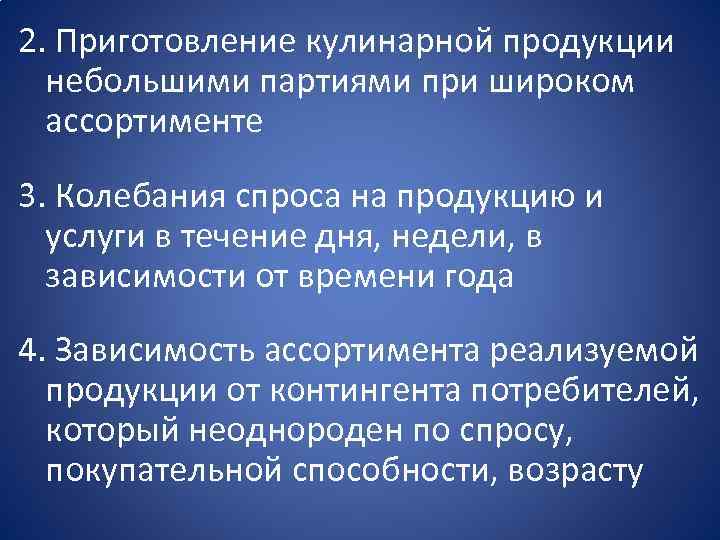 2. Приготовление кулинарной продукции небольшими партиями при широком ассортименте

3. Колебания спроса на продукцию и услуги в течение дня, недели, в зависимости от времени года

4. Зависимость ассортимента реализуемой продукции от контингента потребителей, который неоднороден по спросу, покупательной способности, возрасту